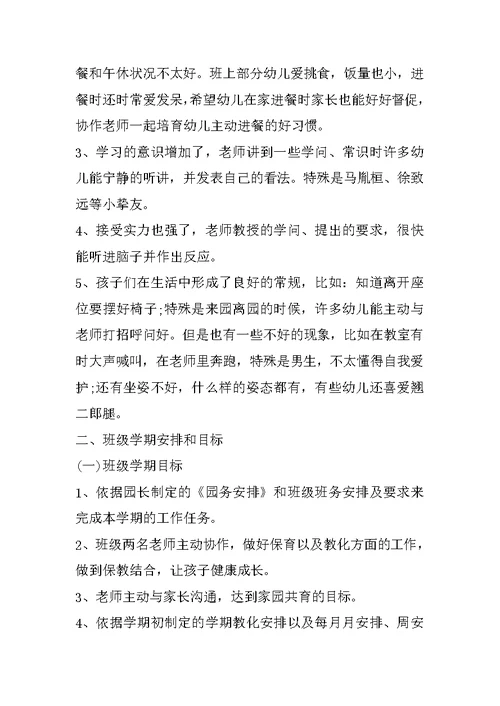 餐和午休状况不太好。班上部分幼儿爱挑食，饭量也小，进餐时还时常爱发呆，希望幼儿在家进餐时家长也能好好督促，协作老师一起培育幼儿主动进餐的好习惯。

3、学习的意识增加了，老师讲到一些学问、常识时许多幼儿能宁静的听讲，并发表自己的看法。特殊是马胤桓、徐致远等小挚友。

4、接受实力也强了，老师教授的学问、提出的要求，很快能听进脑子并作出反应。

5、孩子们在生活中形成了良好的常规，比如：知道离开座位要摆好椅子；特殊是来园离园的时候，许多幼儿能主动与老师打招呼问好。但是也有一些不好的现象，比如在教室有时大声喊叫，在老师里奔跑，特殊是男生，不太懂得自我爱护；还有坐姿不好，什么样的姿态都有，有些幼儿还喜爱翘二郎腿。

二、班级学期安排和目标

(一)班级学期目标

1、依据园长制定的《园务安排》和班级班务安排及要求来完成本学期的工作任务。

2、班级两名老师主动协作，做好保育以及教化方面的工作，做到保教结合，让孩子健康成长。

3、老师主动与家长沟通，达到家园共育的目标。

4、依据学期初制定的学期教化安排以及每月月安排、周安